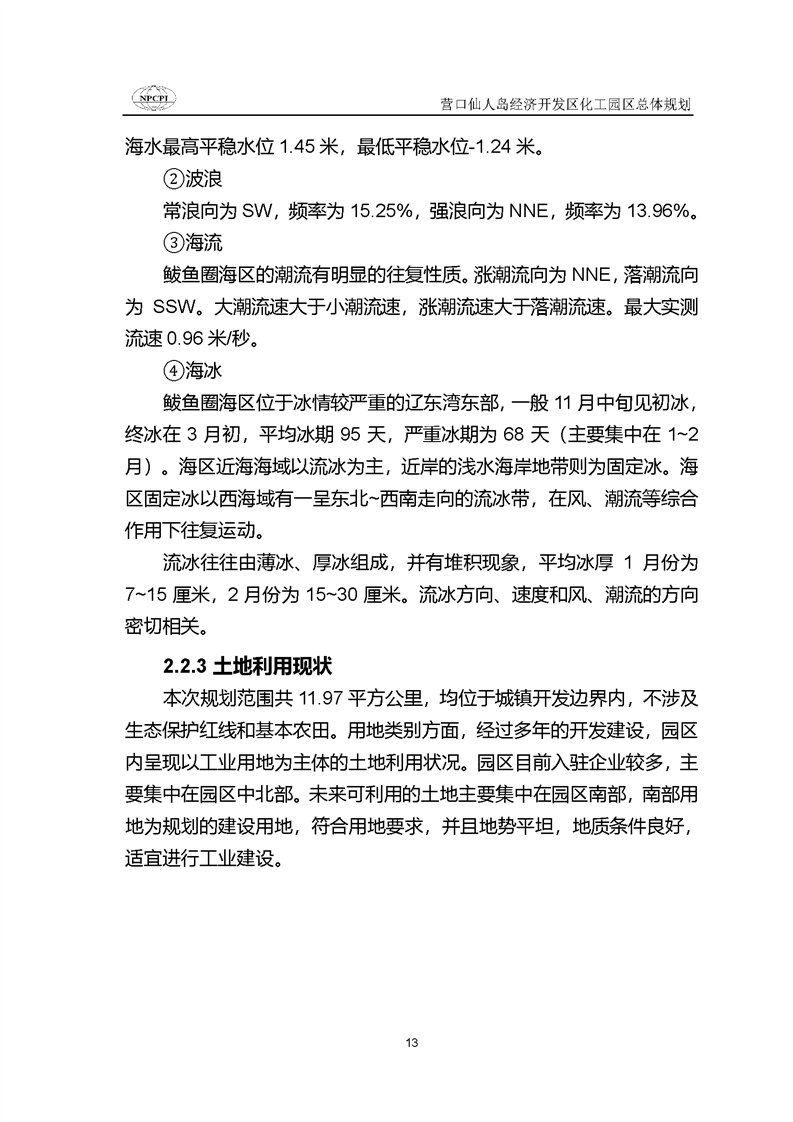 NPCPI

营口仙人岛经济开发区化工园区总体规划

海水最高平稳水位 1.45 米，最低平稳水位-1.24 米。

②波浪

常浪向为 SW，频率为 15.25%，强浪向为 NNE，频率为 13.96%。

③海流

鲅鱼圈海区的潮流有明显的往复性质。涨潮流向为 NNE，落潮流向为 SSW。大潮流速大于小潮流速，涨潮流速大于落潮流速。最大实测流速 0.96 米/秒。

④海冰

鲅鱼圈海区位于冰情较严重的辽东湾东部，一般 11 月中旬见初冰，终冰在 3 月初，平均冰期 95 天，严重冰期为 68 天（主要集中在 1~2 月）。海区近海海域以流冰为主，近岸的浅水海岸地带则为固定冰。海区固定冰以西海域有一呈东北~西南走向的流冰带，在风、潮流等综合作用下往复运动。

流冰往往由薄冰、厚冰组成，并有堆积现象，平均冰厚 1 月份为 7~15 厘米，2 月份为 15~30 厘米。流冰方向、速度和风、潮流的方向密切相关。

2.2.3 土地利用现状

本次规划范围共 11.97 平方公里，均位于城镇开发边界内，不涉及生态保护红线和基本农田。用地类别方面，经过多年的开发建设，园区内呈现以工业用地为主体的土地利用状况。园区目前入驻企业较多，主要集中在园区中北部。未来可利用的土地主要集中在园区南部，南部用地为规划的建设用地，符合用地要求，并且地势平坦，地质条件良好，适宜进行工业建设。

13